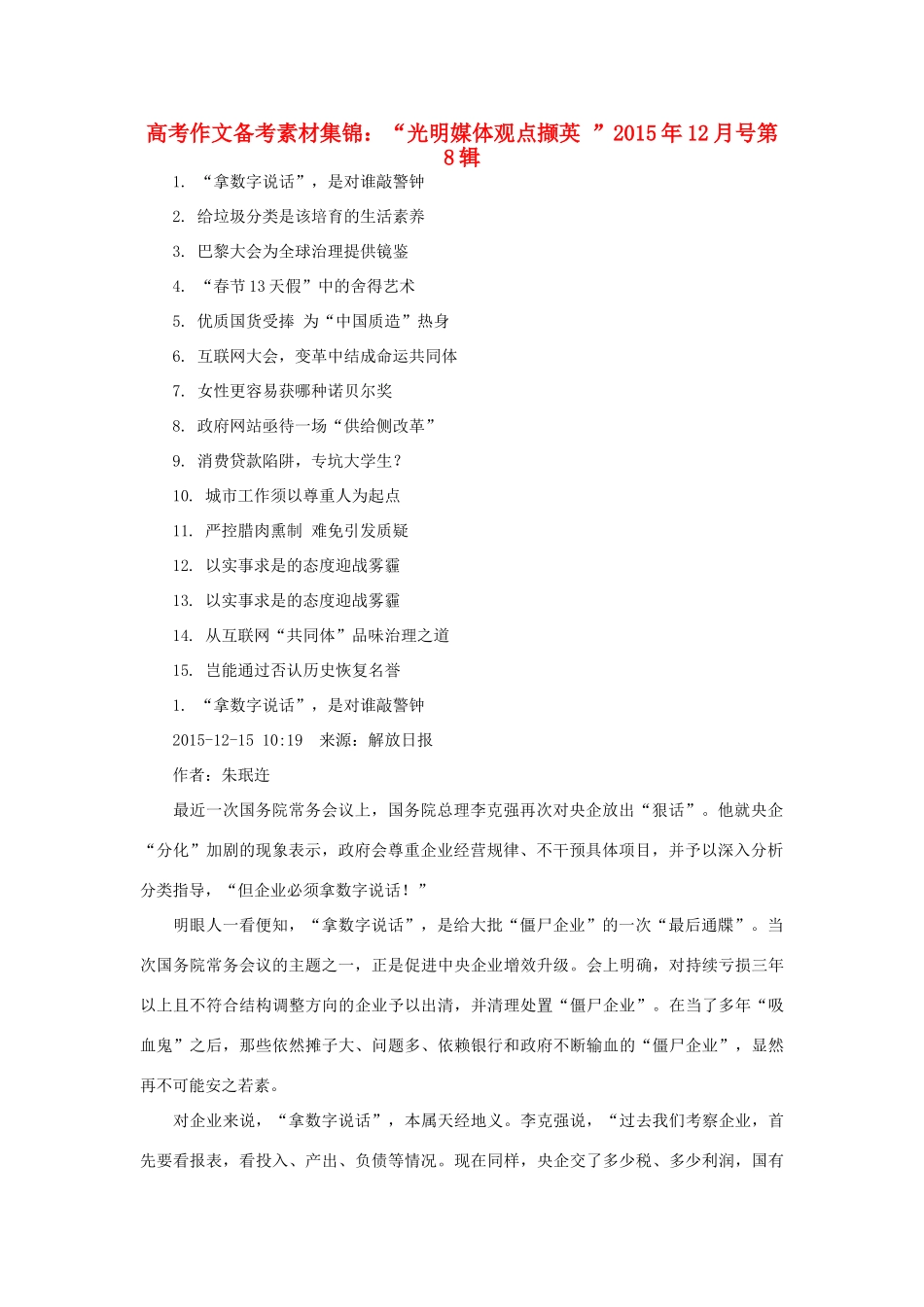 高考作文备考素材集锦：“光明媒体观点撷英 ”2015年12月号第8辑

1. “拿数字说话”，是对谁敲警钟

2. 给垃圾分类是该培育的生活素养

3. 巴黎大会为全球治理提供镜鉴

4. “春节13天假”中的舍得艺术

5. 优质国货受捧 为“中国质造”热身

6. 互联网大会，变革中结成命运共同体

7. 女性更容易获哪种诺贝尔奖

8. 政府网站亟待一场“供给侧改革”

9. 消费贷款陷阱，专坑大学生？

10. 城市工作须以尊重人为起点

11. 严控腊肉熏制 难免引发质疑

12. 以实事求是的态度迎战雾霾

13. 以实事求是的态度迎战雾霾

14. 从互联网“共同体”品味治理之道

15. 岂能通过否认历史恢复名誉

1. “拿数字说话”，是对谁敲警钟

2015-12-15 10:19 来源：解放日报

作者：朱珉迕

最近一次国务院常务会议上，国务院总理李克强再次对央企放出“狠话”。他就央企“分化”加剧的现象表示，政府会尊重企业经营规律、不干预具体项目，并予以深入分析分类指导，“但企业必须拿数字说话！”

明眼人一看便知，“拿数字说话”，是给大批“僵尸企业”的一次“最后通牒”。当次国务院常务会议的主题之一，正是促进中央企业增效升级。会上明确，对持续亏损三年以上且不符合结构调整方向的企业予以出清，并清理处置“僵尸企业”。在当了多年“吸血鬼”之后，那些依然摊子大、问题多、依赖银行和政府不断输血的“僵尸企业”，显然再不可能安之若素。

对企业来说，“拿数字说话”，本属天经地义。李克强说，“过去我们考察企业，首先要看报表，看投入、产出、负债等情况。现在同样，央企交了多少税、多少利润，国有